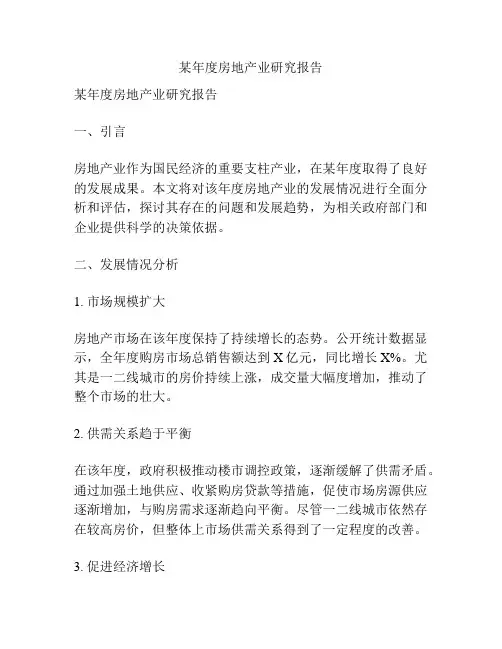 某年度房地产业研究报告

某年度房地产业研究报告

一、引言

房地产业作为国民经济的重要支柱产业，在某年度取得了良好的发展成果。本文将对该年度房地产业的发展情况进行全面分析和评估，探讨其存在的问题和发展趋势，为相关政府部门和企业提供科学的决策依据。

二、发展情况分析

1. 市场规模扩大

房地产市场在该年度保持了持续增长的态势。公开统计数据显示，全年度购房市场总销售额达到 X 亿元，同比增长 X%。尤其是一二线城市的房价持续上涨，成交量大幅度增加，推动了整个市场的壮大。

2. 供需关系趋于平衡

在该年度，政府积极推动楼市调控政策，逐渐缓解了供需矛盾。通过加强土地供应、收紧购房贷款等措施，促使市场房源供应逐渐增加，与购房需求逐渐趋向平衡。尽管一二线城市依然存在较高房价，但整体上市场供需关系得到了一定程度的改善。

3. 促进经济增长